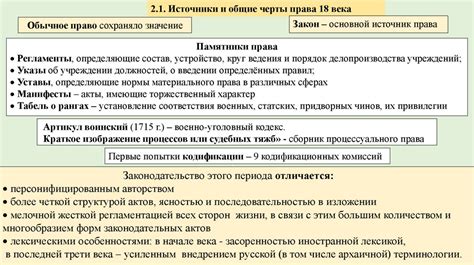 2.1. Источники и общие черты права 18 века

Обычное право сохраняло значение

Закон – основной источник права

Памятники права
• Регламенты, определяющие состав, устройство, круг ведения и порядок делопроизводства учреждений;
• Указы об учреждении должностей, о введении определённых правил;
• Уставы, определяющие нормы материального права в различных сферах
• Манифесты – акты, имеющие торжественный характер
• Табель о рангах – установление соответствия военных, статских, придворных чинов, их привилегии

Артикул воинский (1715 г.) – военно-уголовный кодекс.
Краткое изображение процессов или судебных тяжб» - сборник процессуального права

Первые попытки кодификации – 9 кодификационных комиссий

Законодательство этого периода отличается:
• персонифицированным авторством
• более четкой структурой актов, ясностью и последовательностью в изложении
• мелочной жесткой регламентацией всех сторон жизни, в связи с этим большим количеством и многообразием форм законодательных актов
• лексическими особенностями: в начале века - засоренностью иностранной лексикой, в последней трети века – усиленным внедрением русской (в том числе архаичной) терминологии.